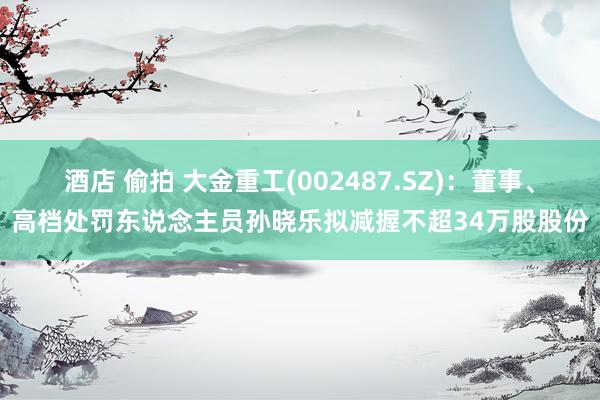 酒店 偷拍 大金重工(002487.SZ)：董事、高档处罚东说念主员孙晓乐拟减握不超34万股股份